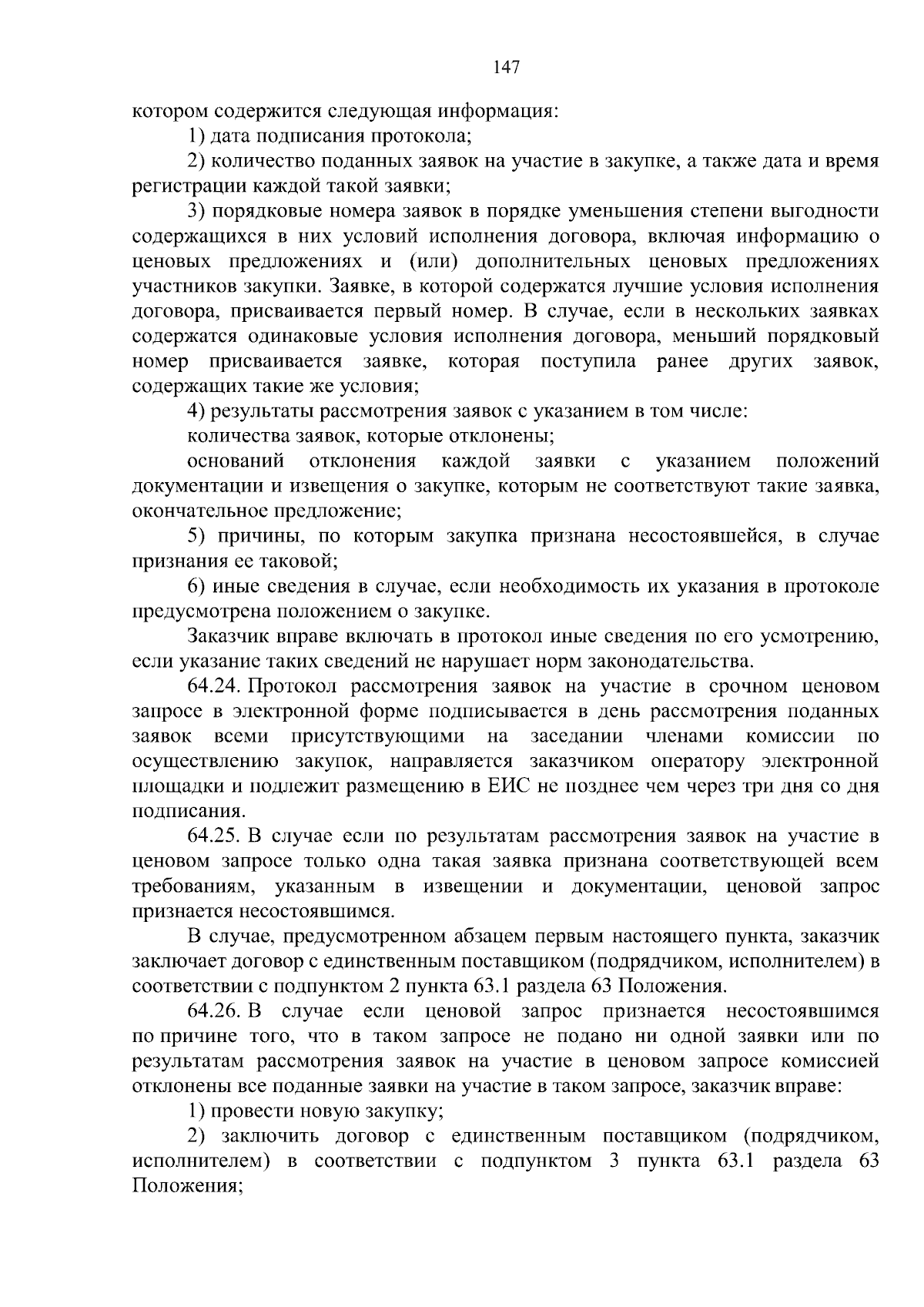 147

котором содержится следующая информация:

1) дата подписания протокола;

2) количество поданных заявок на участие в закупке, а также дата и время регистрации каждой такой заявки;

3) порядковые номера заявок в порядке уменьшения степени выгодности содержащихся в них условий исполнения договора, включая информацию о ценовых предложениях и (или) дополнительных ценовых предложениях участников закупки. Заявке, в которой содержатся лучшие условия исполнения договора, присваивается первый номер. В случае, если в нескольких заявках содержатся одинаковые условия исполнения договора, меньший порядковый номер присваивается заявке, которая поступила ранее других заявок, содержащих такие же условия;

4) результаты рассмотрения заявок с указанием в том числе:

количества заявок, которые отклонены;

оснований отклонения каждой заявки с указанием положений документации и извещения о закупке, которым не соответствуют такие заявка, окончательное предложение;

5) причины, по которым закупка признана несостоявшейся, в случае признания ее таковой;

6) иные сведения в случае, если необходимость их указания в протоколе предусмотрена положением о закупке.

Заказчик вправе включать в протокол иные сведения по его усмотрению, если указание таких сведений не нарушает норм законодательства.

64.24. Протокол рассмотрения заявок на участие в срочном ценовом запросе в электронной форме подписывается в день рассмотрения поданных заявок всеми присутствующими на заседании членами комиссии по осуществлению закупок, направляется заказчиком оператору электронной площадки и подлежит размещению в ЕИС не позднее чем через три дня со дня подписания.

64.25. В случае если по результатам рассмотрения заявок на участие в ценовом запросе только одна такая заявка признана соответствующей всем требованиям, указанным в извещении и документации, ценовой запрос признается несостоявшимся.

В случае, предусмотренном абзацем первым настоящего пункта, заказчик заключает договор с единственным поставщиком (подрядчиком, исполнителем) в соответствии с подпунктом 2 пункта 63.1 раздела 63 Положения.

64.26. В случае если ценовой запрос признается несостоявшимся по причине того, что в таком запросе не подано ни одной заявки или по результатам рассмотрения заявок на участие в ценовом запросе комиссией отклонены все поданные заявки на участие в таком запросе, заказчик вправе:

1) провести новую закупку;

2) заключить договор с единственным поставщиком (подрядчиком, исполнителем) в соответствии с подпунктом 3 пункта 63.1 раздела 63 Положения;